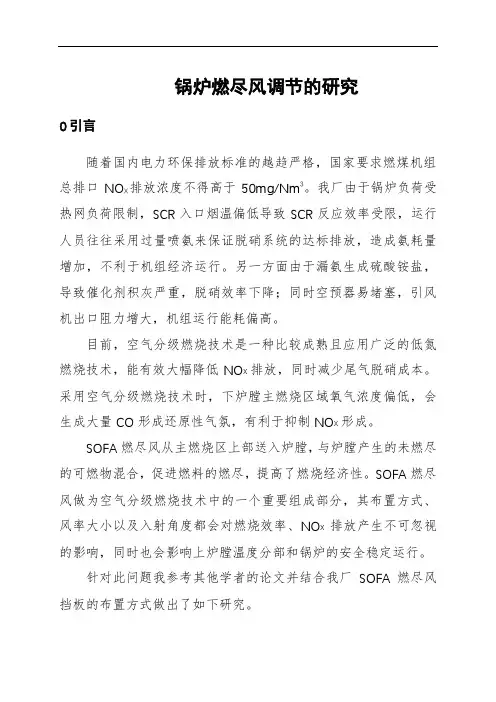 锅炉燃尽风调节的研究

0 引言

随着国内电力环保排放标准的越趋严格，国家要求燃煤机组总排口 $NO_x$ 排放浓度不得高于 $50mg/Nm^3$。我厂由于锅炉负荷受热网负荷限制，SCR 入口烟温偏低导致 SCR 反应效率受限，运行人员往往采用过量喷氨来保证脱硝系统的达标排放，造成氨耗量增加，不利于机组经济运行。另一方面由于漏氨生成硫酸铵盐，导致催化剂积灰严重，脱硝效率下降；同时空预器易堵塞，引风机出口阻力增大，机组运行能耗偏高。

目前，空气分级燃烧技术是一种比较成熟且应用广泛的低氮燃烧技术，能有效大幅降低 $NO_x$ 排放，同时减少尾气脱硝成本。采用空气分级燃烧技术时，下炉膛主燃烧区域氧气浓度偏低，会生成大量 CO 形成还原性气氛，有利于抑制 $NO_x$ 形成。

SOFA 燃尽风从主燃烧区上部送入炉膛，与炉膛产生的未燃尽的可燃物混合，促进燃料的燃尽，提高了燃烧经济性。SOFA 燃尽风做为空气分级燃烧技术中的一个重要组成部分，其布置方式、风率大小以及入射角度都会对燃烧效率、$NO_x$ 排放产生不可忽视的影响，同时也会影响上炉膛温度分部和锅炉的安全稳定运行。

针对此问题我参考其他学者的论文并结合我厂 SOFA 燃尽风挡板的布置方式做出了如下研究。